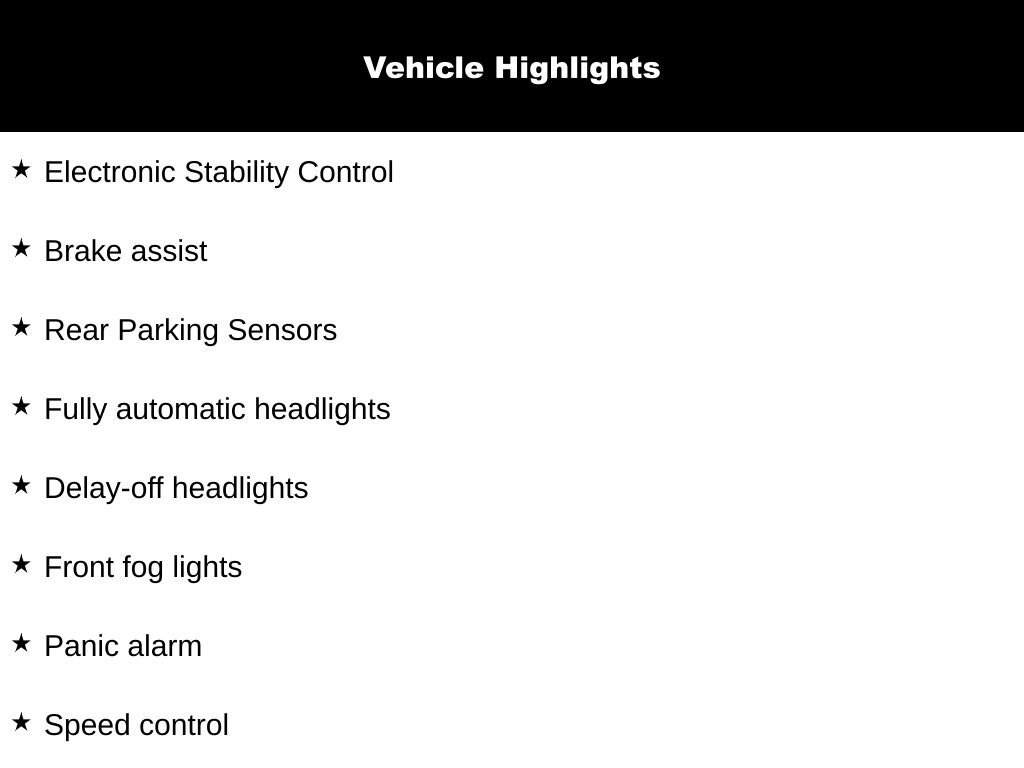 Vehicle Highlights

★ Electronic Stability Control

★ Brake assist

★ Rear Parking Sensors

★ Fully automatic headlights

★ Delay-off headlights

★ Front fog lights

★ Panic alarm

★ Speed control